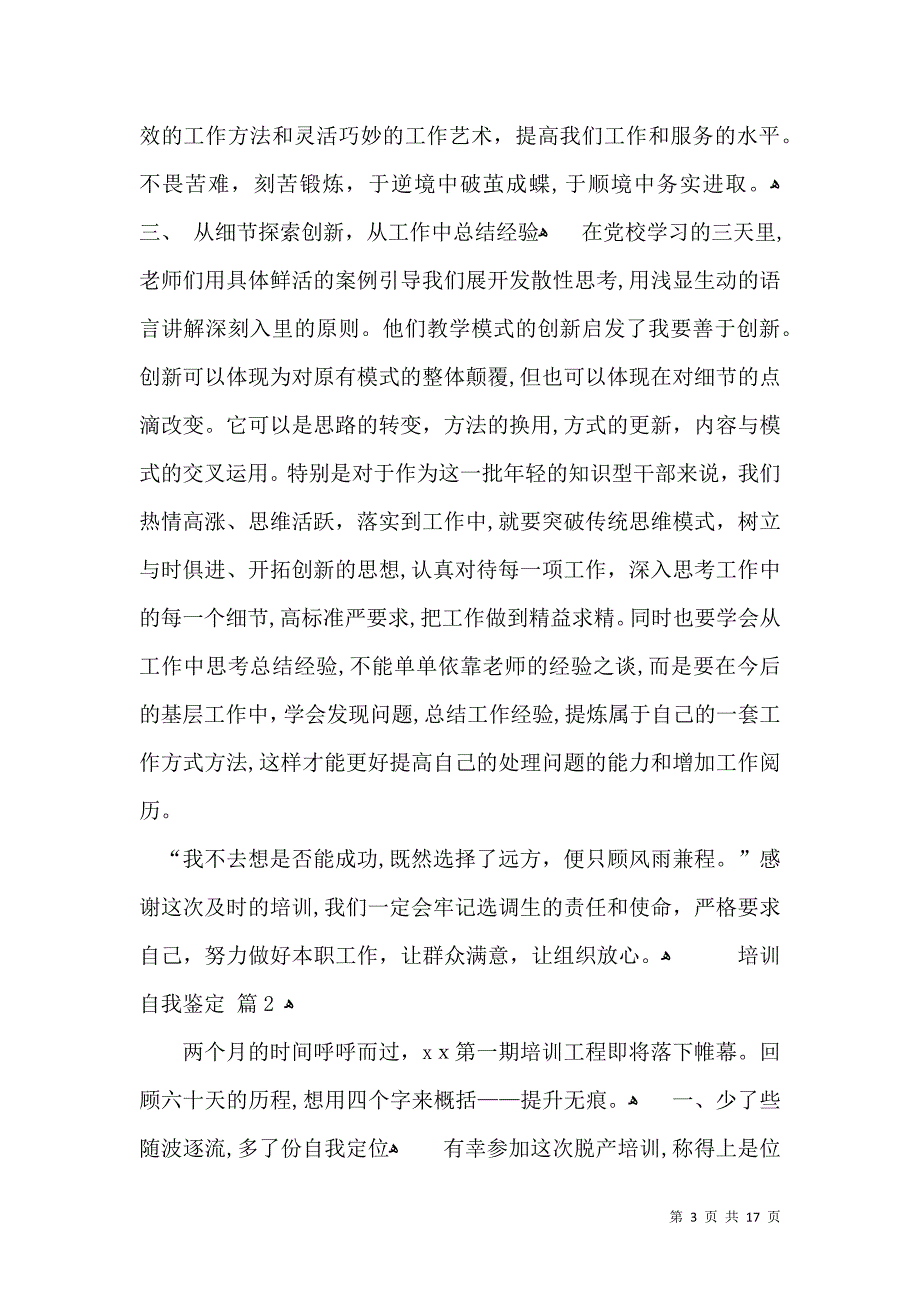 效的工作方法和灵活巧妙的工作艺术，提高我们工作和服务的水平。不畏苦难，刻苦锻炼，于逆境中破茧成蝶，于顺境中务实进取。
三、 从细节探索创新，从工作中总结经验 在党校学习的三天里，老师们用具体鲜活的案例引导我们展开发散性思考，用浅显生动的语言讲解深刻入里的原则。他们教学模式的创新启发了我要善于创新。创新可以体现为对原有模式的整体颠覆，但也可以体现在对细节的点滴改变。它可以是思路的转变，方法的换用，方式的更新，内容与模式的交叉运用。特别是对于作为这一批年轻的知识型干部来说，我们热情高涨、思维活跃，落实到工作中，就要突破传统思维模式，树立与时俱进、开拓创新的思想，认真对待每一项工作，深入思考工作中的每一个细节，高标准严要求，把工作做到精益求精。同时也要学会从工作中思考总结经验，不能单单依靠老师的经验之谈，而是要在今后的基层工作中，学会发现问题，总结工作经验，提炼属于自己的一套工作方式方法，这样才能更好提高自己的处理问题的能力和增加工作阅历。

“我不去想是否能成功，既然选择了远方，便只顾风雨兼程。”感谢这次及时的培训，我们一定会牢记选调生的责任和使命，严格要求自己，努力做好本职工作，让群众满意，让组织放心。 培训自我鉴定 篇 2

两个月的时间呼呼而过，x x 第一期培训工程即将落下帷幕。回顾六十天的历程，想用四个字来概括——提升无痕。 一、少了些随波逐流，多了份自我定位 有幸参加这次脱产培训，称得上是位

第 3 页 共 17 页